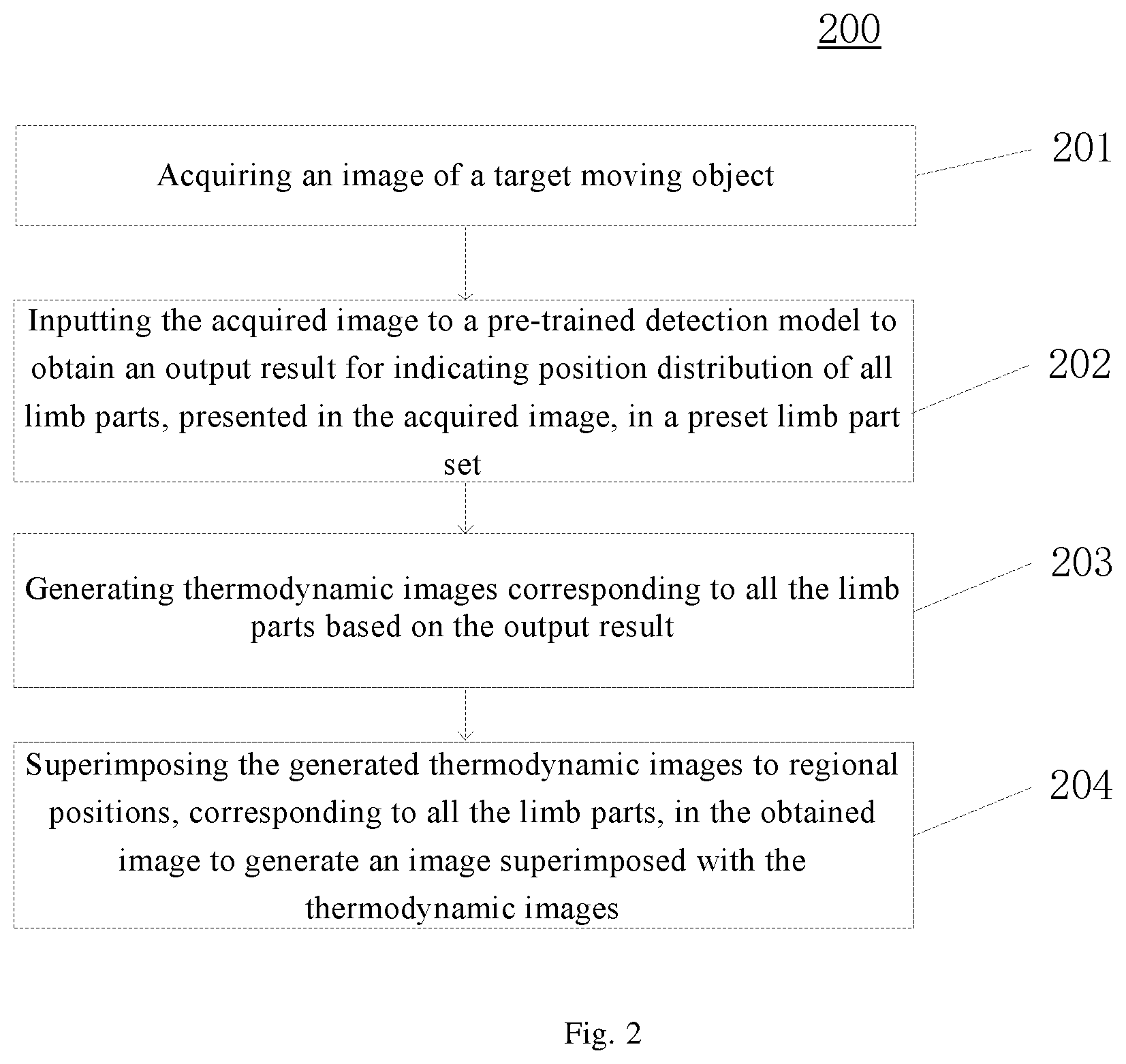 200

Acquiring an image of a target moving object

201

Inputting the acquired image to a pre-trained detection model to obtain an output result for indicating position distribution of all limb parts, presented in the acquired image, in a preset limb part set

202

Generating thermodynamic images corresponding to all the limb parts based on the output result

203

Superimposing the generated thermodynamic images to regional positions, corresponding to all the limb parts, in the obtained image to generate an image superimposed with the thermodynamic images

204

Fig. 2